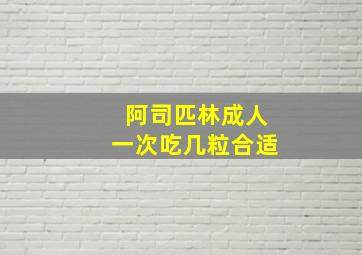 阿司匹林成人
一次吃几粒合适